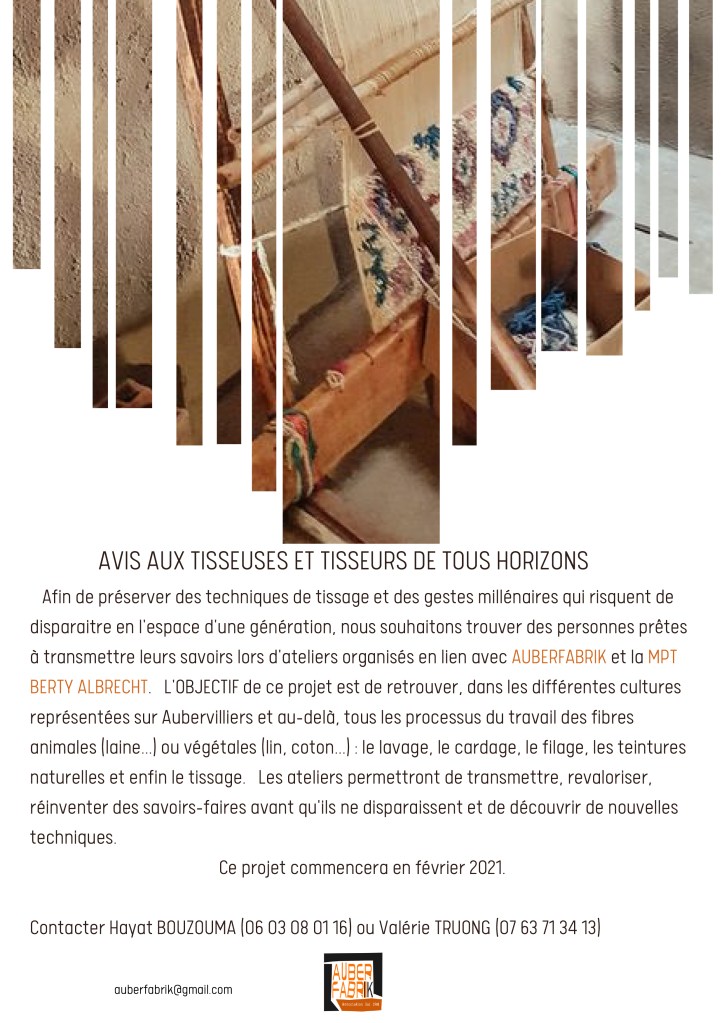 AVIS AUX TISSEUSES ET TISSEURS DE TOUS HORIZONS

Afin de préserver des techniques de tissage et des gestes millénaires qui risquent de disparaitre en l'espace d'une génération, nous souhaitons trouver des personnes prêtes à transmettre leurs savoirs lors d'ateliers organisés en lien avec AUBERFABRIK et la MPT BERTY ALBRECHT. L'OBJECTIF de ce projet est de retrouver, dans les différentes cultures représentées sur Aubervilliers et au-delà, tous les processus du travail des fibres animales (laine...) ou végétales (lin, coton...) : le lavage, le cardage, le filage, les teintures naturelles et enfin le tissage. Les ateliers permettront de transmettre, revaloriser, réinventer des savoirs-faires avant qu'ils ne disparaissent et de découvrir de nouvelles techniques.

Ce projet commencera en février 2021.

Contacter Hayat BOUZOUMA (06 03 08 01 16) ou Valérie TRUONG (07 63 71 34 13)

auberfabrik@gmail.com

AUBER FABRIK